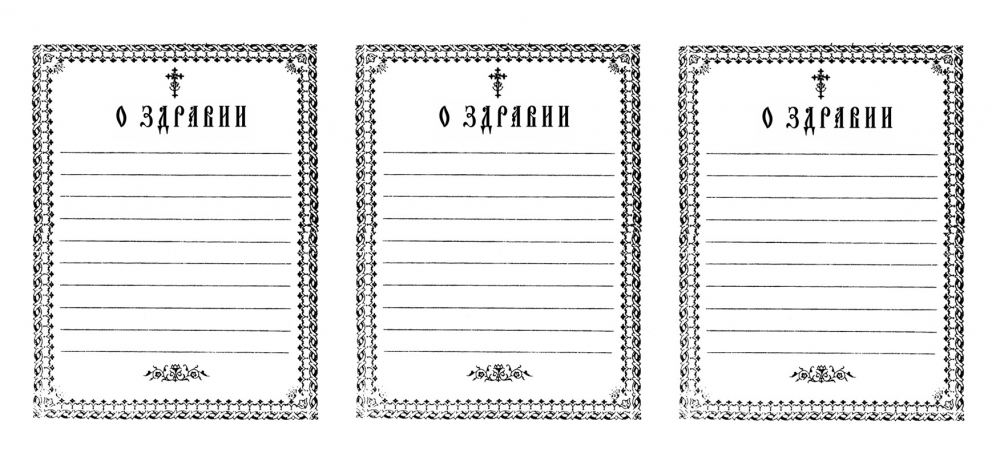 О ЗДРАВИИ

О ЗДРАВИИ

О ЗДРАВИИ